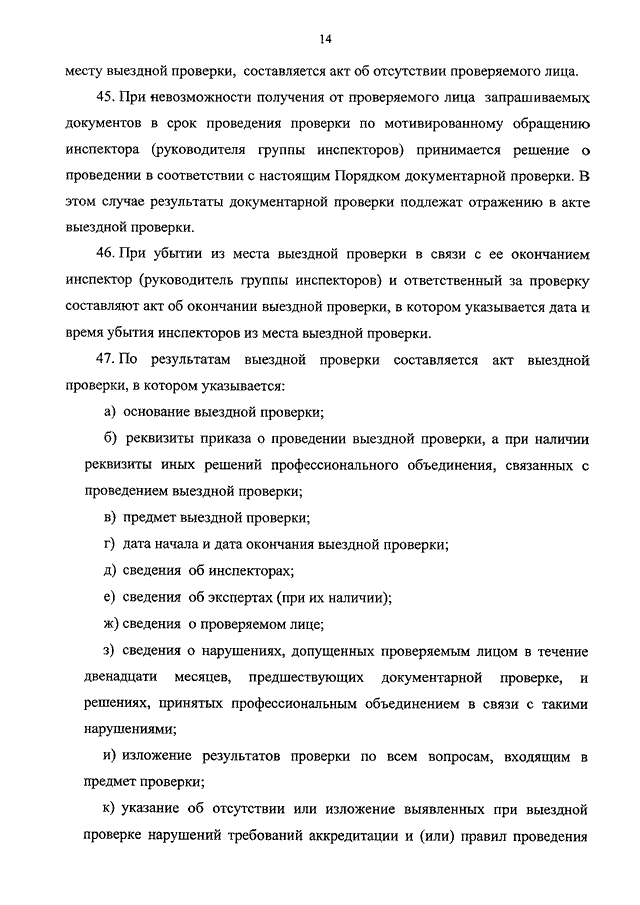 14

месту выездной проверки, составляется акт об отсутствии проверяемого лица.

45. При невозможности получения от проверяемого лица запрашиваемых документов в срок проведения проверки по мотивированному обращению инспектора (руководителя группы инспекторов) принимается решение о проведении в соответствии с настоящим Порядком документарной проверки. В этом случае результаты документарной проверки подлежат отражению в акте выездной проверки.

46. При убытии из места выездной проверки в связи с ее окончанием инспектор (руководитель группы инспекторов) и ответственный за проверку составляют акт об окончании выездной проверки, в котором указывается дата и время убытия инспекторов из места выездной проверки.

47. По результатам выездной проверки составляется акт выездной проверки, в котором указывается:

а) основание выездной проверки;

б) реквизиты приказа о проведении выездной проверки, а при наличии реквизиты иных решений профессионального объединения, связанных с проведением выездной проверки;

в) предмет выездной проверки;

г) дата начала и дата окончания выездной проверки;

д) сведения об инспекторах;

е) сведения об экспертах (при их наличии);

ж) сведения о проверяемом лице;

з) сведения о нарушениях, допущенных проверяемым лицом в течение двенадцати месяцев, предшествующих документарной проверке, и решениях, принятых профессиональным объединением в связи с такими нарушениями;

и) изложение результатов проверки по всем вопросам, входящим в предмет проверки;

к) указание об отсутствии или изложение выявленных при выездной проверке нарушений требований аккредитации и (или) правил проведения